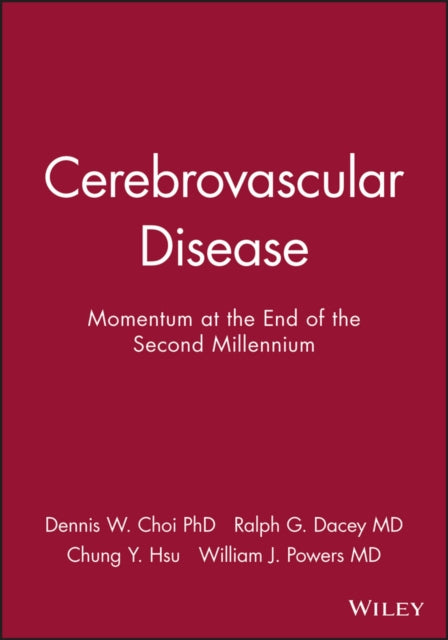 Cerebrovascular Disease

Momentum at the End of the Second Millennium

Dennis W. Choi PhD Ralph G. Dacey MD
Chung Y. Hsu William J. Powers MD

WILEY